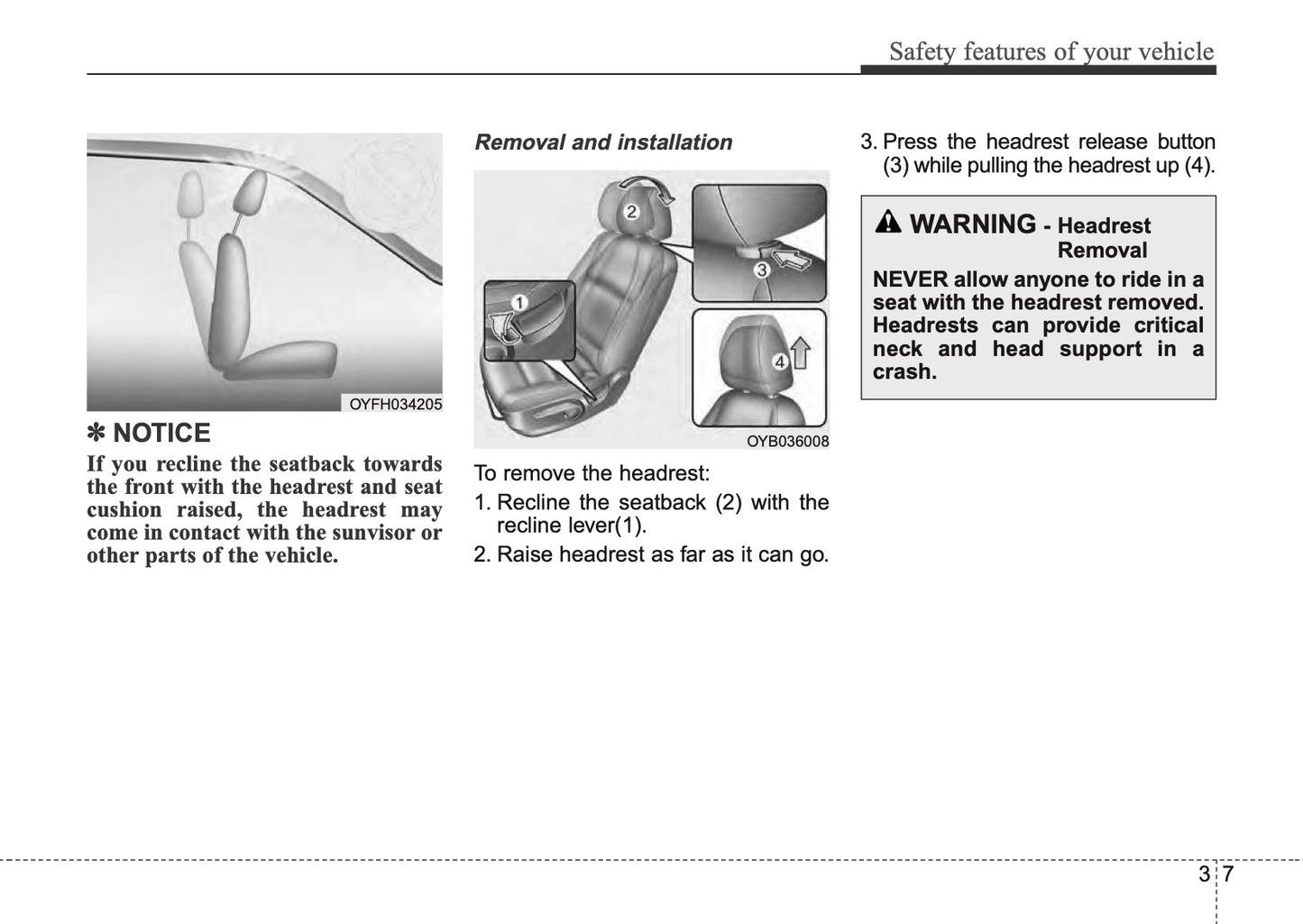 Safety features of your vehicle

OYFH034205

✽ NOTICE

If you recline the seatback towards the front with the headrest and seat cushion raised, the headrest may come in contact with the sunvisor or other parts of the vehicle.

Removal and installation

2
1
3
4

OYB036008

To remove the headrest:

1. Recline the seatback (2) with the recline lever(1).

2. Raise headrest as far as it can go.

3. Press the headrest release button (3) while pulling the headrest up (4).

WARNING - Headrest Removal

NEVER allow anyone to ride in a seat with the headrest removed. Headrests can provide critical neck and head support in a crash.

3 7